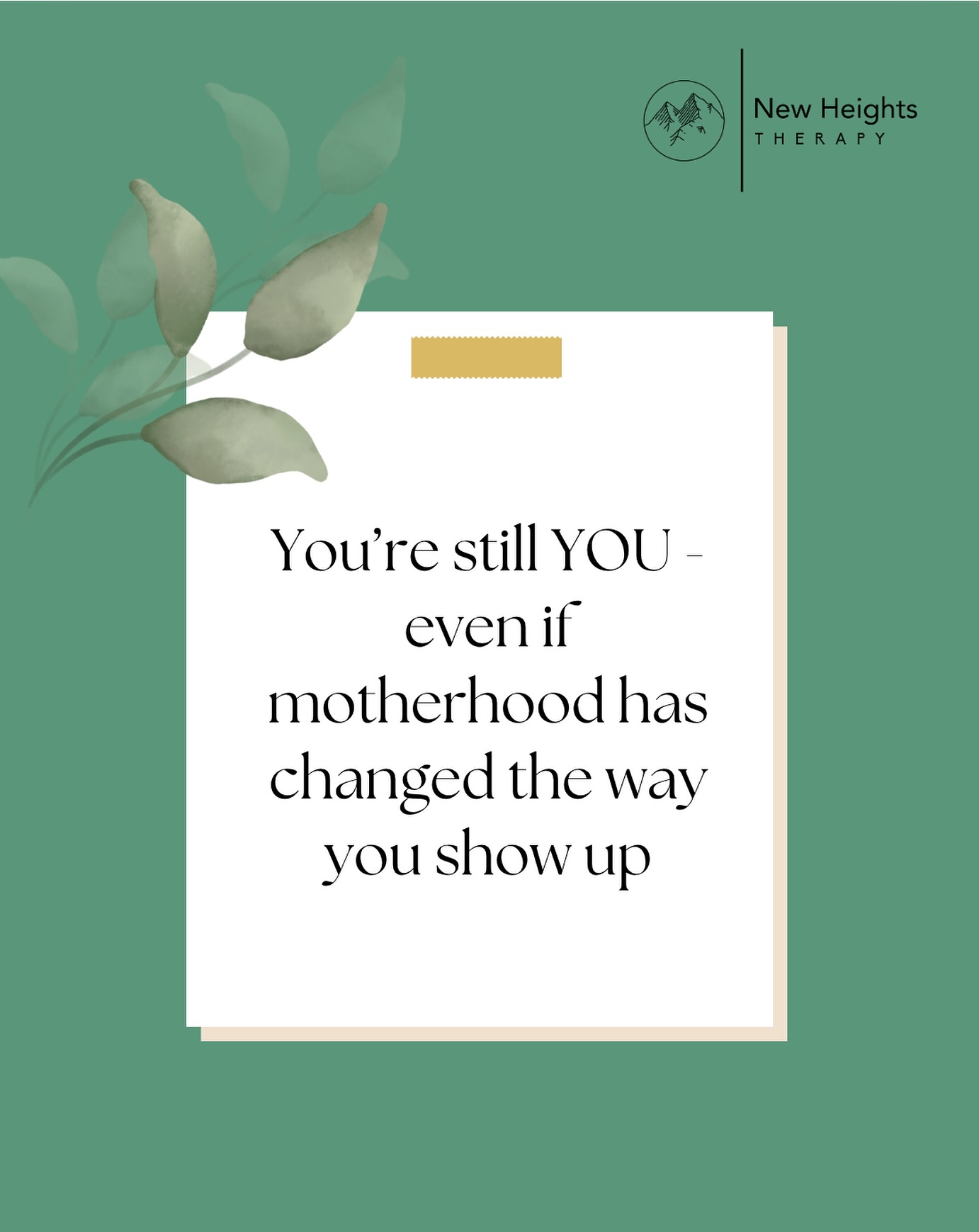 New Heights
THERAPY

You’re still YOU - even if motherhood has changed the way you show up